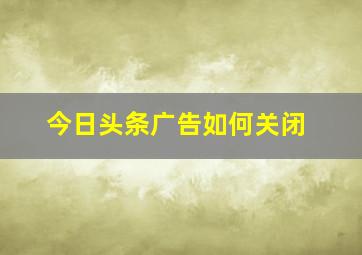 今日头条广告如何关闭